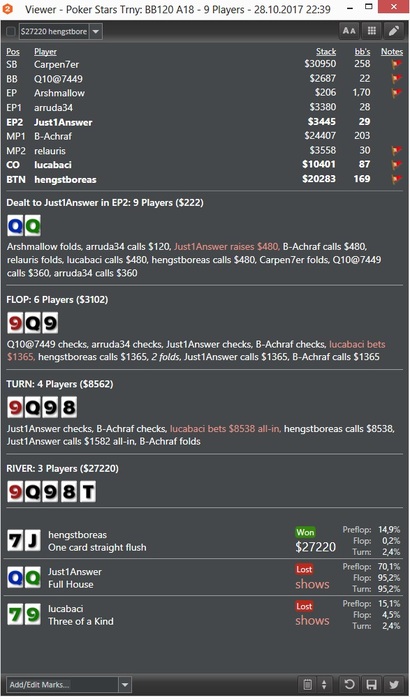 Viewer - Poker Stars Trny: BB120 A18 - 9 Players - 28.10.2017 22:39

$27220 hengstbore

AA

| Pos | Player | Stack | bb's | Notes |
|---|---|---|---|---|
| SB | Carpen7er | $30950 | 258 | |
| BB | Q10@7449 | $2687 | 22 | |
| EP | Arshmallow | $206 | 1,70 | |
| EP1 | arruda34 | $3380 | 28 | |
| EP2 | Just1Answer | $3445 | 29 | |
| MP1 | B-Achraf | $24407 | 203 | |
| MP2 | relauris | $3558 | 30 | |
| CO | lucabaci | $10401 | 87 | |
| BTN | hengstboreas | $20283 | 169 | |

Dealt to Just1Answer in EP2: 9 Players ($222)

Q Q

Arshmallow folds, arruda34 calls $120, Just1Answer raises $480, B-Achraf calls $480, relauris folds, lucabaci calls $480, hengstboreas calls $480, Carpen7er folds, Q10@7449 calls $360, arruda34 calls $360

FLOP: 6 Players ($3102)

9 Q 9

Q10@7449 checks, arruda34 checks, Just1Answer checks, B-Achraf checks, lucabaci bets $1365, hengstboreas calls $1365, 2 folds, Just1Answer calls $1365, B-Achraf calls $1365

TURN: 4 Players ($8562)

9 Q 9 8

Just1Answer checks, B-Achraf checks, lucabaci bets $8538 all-in, hengstboreas calls $8538, Just1Answer calls $1582 all-in, B-Achraf folds

RIVER: 3 Players ($27220)

9 Q 9 8 T

7 J hengstboreas
One card straight flush
Won
$27220
Preflop: 14,9%
Flop: 0,2%
Turn: 2,4%

Q Q Just1Answer
Full House
Lost
shows
Preflop: 70,1%
Flop: 95,2%
Turn: 95,2%

7 9 lucabaci
Three of a Kind
Lost
shows
Preflop: 15,1%
Flop: 4,5%
Turn: 2,4%

Add/Edit Marks...